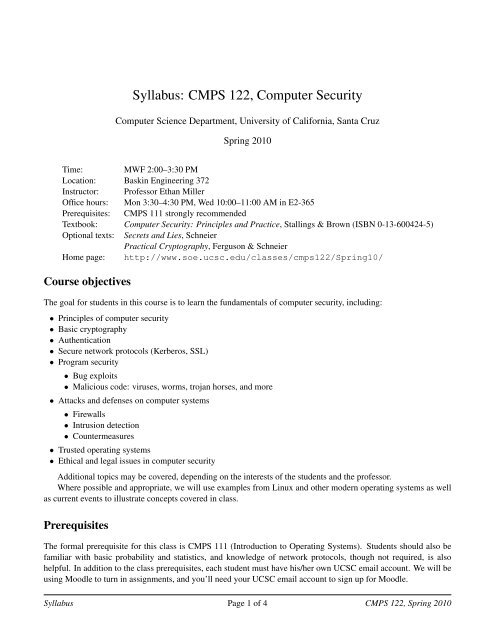 Syllabus: CMPS 122, Computer Security

Computer Science Department, University of California, Santa Cruz

Spring 2010

| | |
|---|---|
| Time: | MWF 2:00–3:30 PM |
| Location: | Baskin Engineering 372 |
| Instructor: | Professor Ethan Miller |
| Office hours: | Mon 3:30–4:30 PM, Wed 10:00–11:00 AM in E2-365 |
| Prerequisites: | CMPS 111 strongly recommended |
| Textbook: | Computer Security: Principles and Practice, Stallings & Brown (ISBN 0-13-600424-5) |
| Optional texts: | Secrets and Lies, Schneier |
| | Practical Cryptography, Ferguson & Schneier |
| Home page: | http://www.soe.ucsc.edu/classes/cmps122/Spring10/ |

Course objectives

The goal for students in this course is to learn the fundamentals of computer security, including:

• Principles of computer security
• Basic cryptography
• Authentication
• Secure network protocols (Kerberos, SSL)
• Program security
  • Bug exploits
  • Malicious code: viruses, worms, trojan horses, and more
• Attacks and defenses on computer systems
  • Firewalls
  • Intrusion detection
  • Countermeasures
• Trusted operating systems
• Ethical and legal issues in computer security

Additional topics may be covered, depending on the interests of the students and the professor.

Where possible and appropriate, we will use examples from Linux and other modern operating systems as well as current events to illustrate concepts covered in class.

Prerequisites

The formal prerequisite for this class is CMPS 111 (Introduction to Operating Systems). Students should also be familiar with basic probability and statistics, and knowledge of network protocols, though not required, is also helpful. In addition to the class prerequisites, each student must have his/her own UCSC email account. We will be using Moodle to turn in assignments, and you'll need your UCSC email account to sign up for Moodle.

Syllabus Page 1 of 4 CMPS 122, Spring 2010